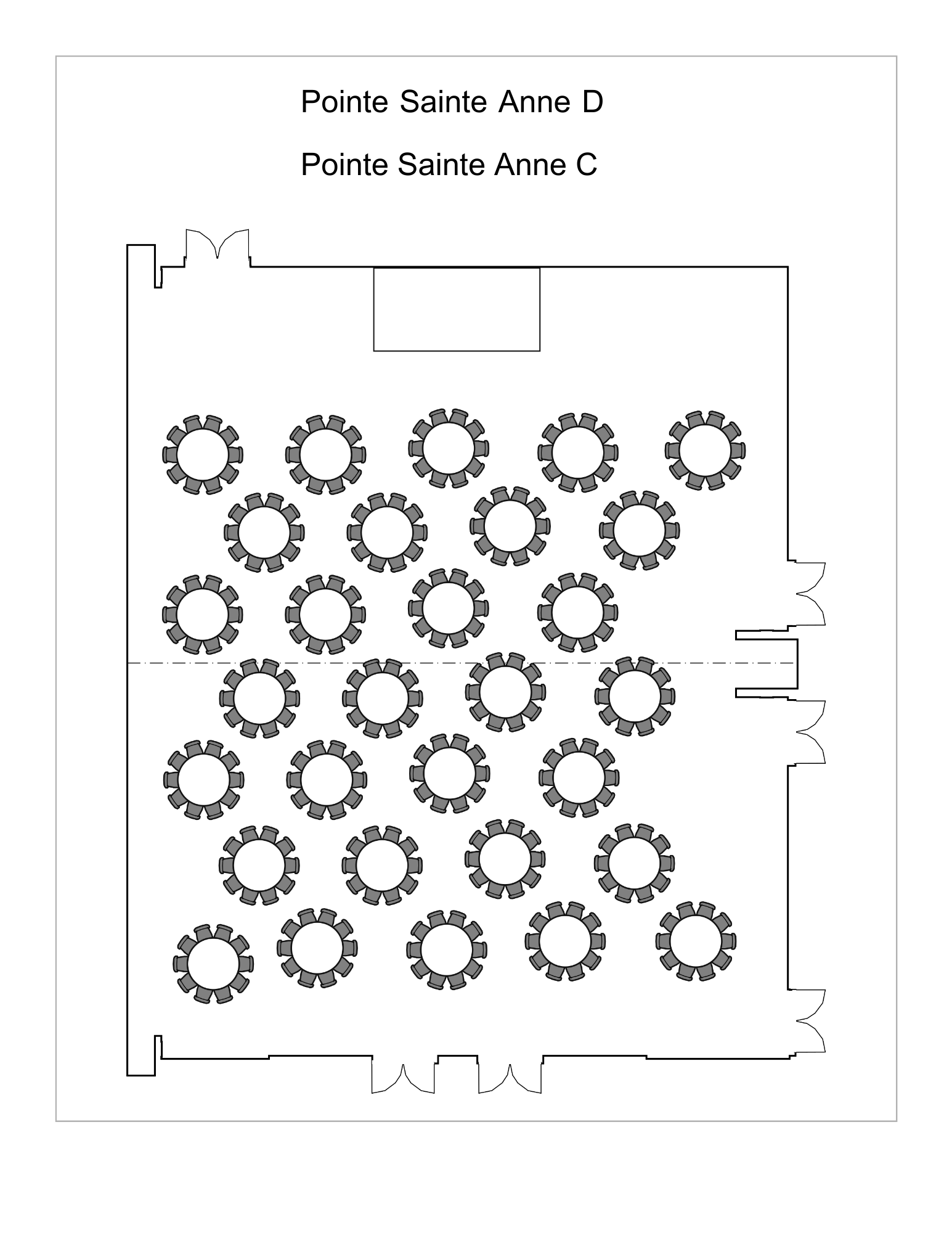 Pointe Sainte Anne D

Pointe Sainte Anne C